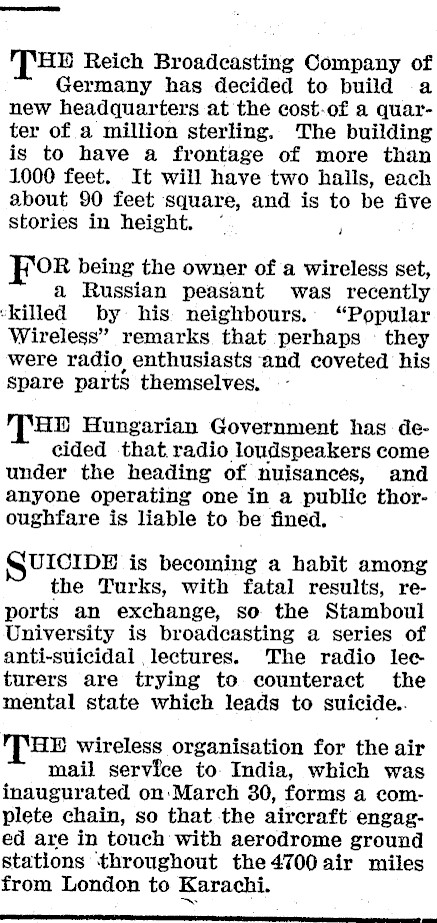 THE Reich Broadcasting Company of Germany has decided to build a new headquarters at the cost of a quarter of a million sterling. The building is to have a frontage of more than 1000 feet. It will have two halls, each about 90 feet square, and is to be five stories in height.

FOR being the owner of a wireless set, a Russian peasant was recently killed by his neighbours. "Popular Wireless" remarks that perhaps they were radio enthusiasts and coveted his spare parts themselves.

THE Hungarian Government has decided that radio loudspeakers come under the heading of nuisances, and anyone operating one in a public thoroughfare is liable to be fined.

SUICIDE is becoming a habit among the Turks, with fatal results, reports an exchange, so the Stamboul University is broadcasting a series of anti-suicidal lectures. The radio lecturers are trying to counteract the mental state which leads to suicide.

THE wireless organisation for the air mail service to India, which was inaugurated on March 30, forms a complete chain, so that the aircraft engaged are in touch with aerodrome ground stations throughout the 4700 air miles from London to Karachi.